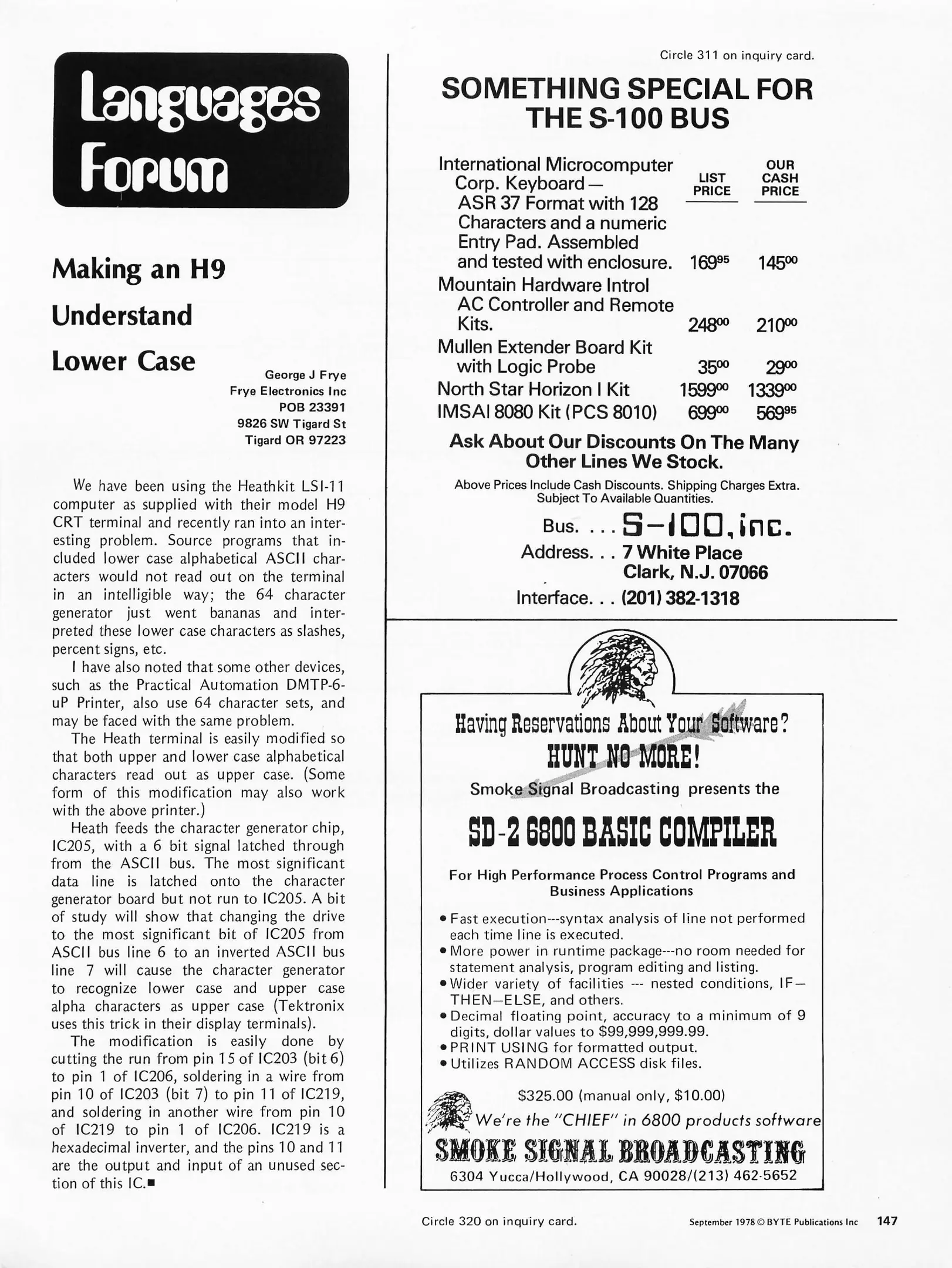 Languages Forum

Making an H9 Understand Lower Case

George J Frye
Frye Electronics Inc
POB 23391
9826 SW Tigard St
Tigard OR 97223

We have been using the Heathkit LSI-11 computer as supplied with their model H9 CRT terminal and recently ran into an interesting problem. Source programs that included lower case alphabetical ASCII characters would not read out on the terminal in an intelligible way; the 64 character generator just went bananas and interpreted these lower case characters as slashes, percent signs, etc.

I have also noted that some other devices, such as the Practical Automation DMTP-6-uP Printer, also use 64 character sets, and may be faced with the same problem.

The Heath terminal is easily modified so that both upper and lower case alphabetical characters read out as upper case. (Some form of this modification may also work with the above printer.)

Heath feeds the character generator chip, IC205, with a 6 bit signal latched through from the ASCII bus. The most significant data line is latched onto the character generator board but not run to IC205. A bit of study will show that changing the drive to the most significant bit of IC205 from ASCII bus line 6 to an inverted ASCII bus line 7 will cause the character generator to recognize lower case and upper case alpha characters as upper case (Tektronix uses this trick in their display terminals).

The modification is easily done by cutting the run from pin 15 of IC203 (bit 6) to pin 1 of IC206, soldering in a wire from pin 10 of IC203 (bit 7) to pin 11 of IC219, and soldering in another wire from pin 10 of IC219 to pin 1 of IC206. IC219 is a hexadecimal inverter, and the pins 10 and 11 are the output and input of an unused section of this IC.■

Circle 311 on inquiry card.

SOMETHING SPECIAL FOR THE S-100 BUS

| | LIST PRICE | OUR CASH PRICE |
|---|---|---|
| International Microcomputer Corp. Keyboard — ASR 37 Format with 128 Characters and a numeric Entry Pad. Assembled and tested with enclosure. | $169^{95}$ | $145^{00}$ |
| Mountain Hardware Introl AC Controller and Remote Kits. | $248^{00}$ | $210^{00}$ |
| Mullen Extender Board Kit with Logic Probe | $35^{00}$ | $29^{00}$ |
| North Star Horizon I Kit | $1599^{00}$ | $1339^{00}$ |
| IMSAI 8080 Kit (PCS 8010) | $699^{00}$ | $569^{95}$ |

Ask About Our Discounts On The Many Other Lines We Stock.

Above Prices Include Cash Discounts. Shipping Charges Extra. Subject To Available Quantities.

Bus. . . . S-100, inc.
Address. . . 7 White Place
Clark, N.J. 07066
Interface. . . (201) 382-1318

Having Reservations About Your Software?
HUNT NO MORE!
Smoke Signal Broadcasting presents the
SD-2 6800 BASIC COMPILER
For High Performance Process Control Programs and Business Applications
• Fast execution---syntax analysis of line not performed each time line is executed.
• More power in runtime package---no room needed for statement analysis, program editing and listing.
• Wider variety of facilities --- nested conditions, IF—THEN—ELSE, and others.
• Decimal floating point, accuracy to a minimum of 9 digits, dollar values to $99,999,999.99.
• PRINT USING for formatted output.
• Utilizes RANDOM ACCESS disk files.
$325.00 (manual only, $10.00)
We're the "CHIEF" in 6800 products software
SMOKE SIGNAL BROADCASTING
6304 Yucca/Hollywood, CA 90028/(213) 462-5652

Circle 320 on inquiry card.

September 1978 © BYTE Publications Inc 147